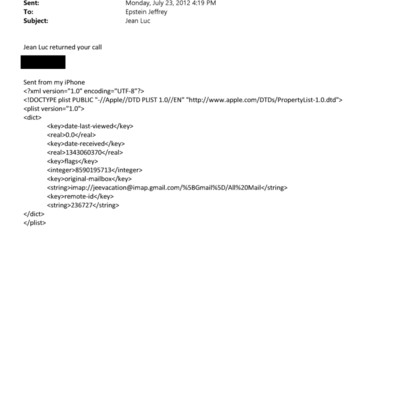 Sent: Monday, July 23, 2012 4:19 PM
To: Epstein Jeffrey
Subject: Jean Luc

Jean Luc returned your call

Sent from my iPhone
<?xml version="1.0" encoding="UTF-8"?>
<!DOCTYPE plist PUBLIC "-//Apple//DTD PLIST 1.0//EN" "http://www.apple.com/DTDs/PropertyList-1.0.dtd">
<plist version="1.0">
<dict>
<key>date-last-viewed</key>
<real>0.0</real>
<key>date-received</key>
<real>1343060370</real>
<key>flags</key>
<integer>8590195713</integer>
<key>original-mailbox</key>
<string>imap://jeevacation@imap.gmail.com/%5BGmail%5D/All%20Mail</string>
<key>remote-id</key>
<string>236727</string>
</dict>
</plist>